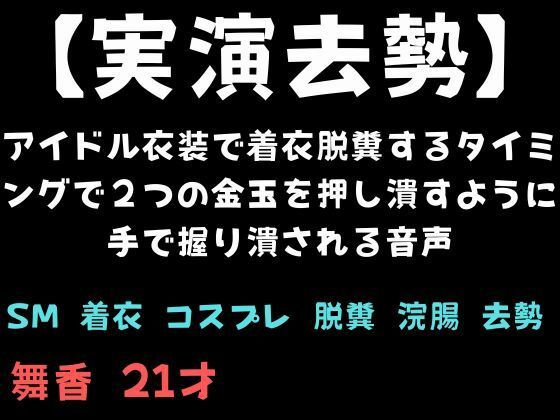 【実演去勢】

アイドル衣装で着衣脱糞するタイミングで２つの金玉を押し潰すように手で握り潰される音声

SM 着衣 コスプレ 脱糞 浣腸 去勢

舞香 21才